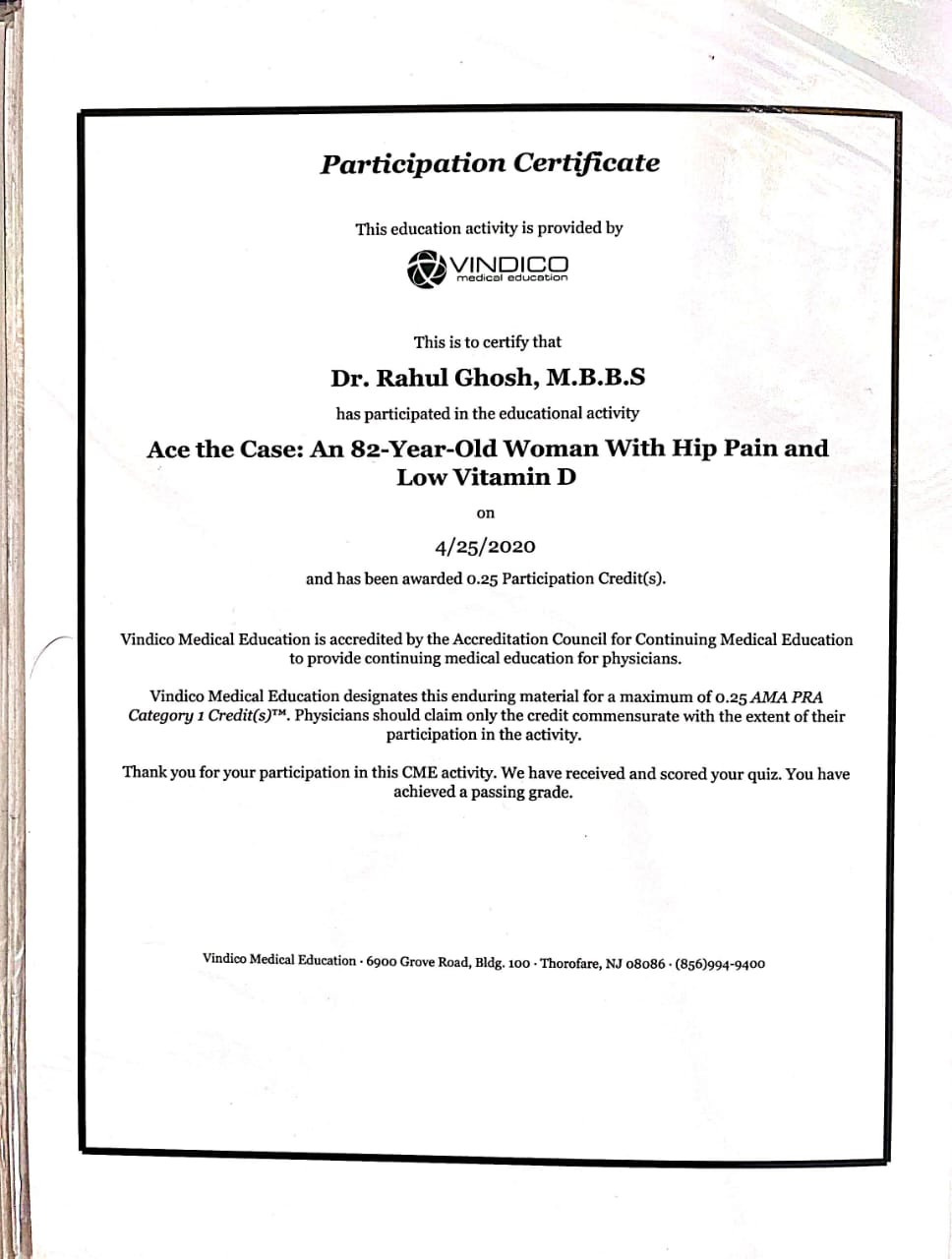 Participation Certificate

This education activity is provided by

VINDICO
medical education

This is to certify that

Dr. Rahul Ghosh, M.B.B.S

has participated in the educational activity

Ace the Case: An 82-Year-Old Woman With Hip Pain and Low Vitamin D

on

4/25/2020

and has been awarded 0.25 Participation Credit(s).

Vindico Medical Education is accredited by the Accreditation Council for Continuing Medical Education to provide continuing medical education for physicians.

Vindico Medical Education designates this enduring material for a maximum of 0.25 AMA PRA Category 1 Credit(s)™. Physicians should claim only the credit commensurate with the extent of their participation in the activity.

Thank you for your participation in this CME activity. We have received and scored your quiz. You have achieved a passing grade.

Vindico Medical Education · 6900 Grove Road, Bldg. 100 · Thorofare, NJ 08086 · (856)994-9400